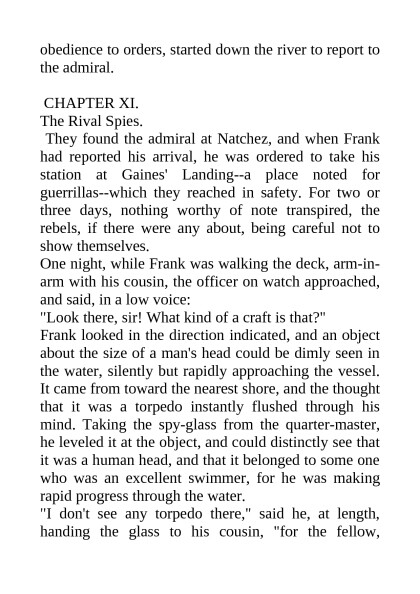 obedience to orders, started down the river to report to the admiral.

CHAPTER XI.
The Rival Spies.
They found the admiral at Natchez, and when Frank had reported his arrival, he was ordered to take his station at Gaines' Landing--a place noted for guerrillas--which they reached in safety. For two or three days, nothing worthy of note transpired, the rebels, if there were any about, being careful not to show themselves.
One night, while Frank was walking the deck, arm-in-arm with his cousin, the officer on watch approached, and said, in a low voice:
"Look there, sir! What kind of a craft is that?"
Frank looked in the direction indicated, and an object about the size of a man's head could be dimly seen in the water, silently but rapidly approaching the vessel. It came from toward the nearest shore, and the thought that it was a torpedo instantly flushed through his mind. Taking the spy-glass from the quarter-master, he leveled it at the object, and could distinctly see that it was a human head, and that it belonged to some one who was an excellent swimmer, for he was making rapid progress through the water.
"I don't see any torpedo there," said he, at length, handing the glass to his cousin, "for the fellow,